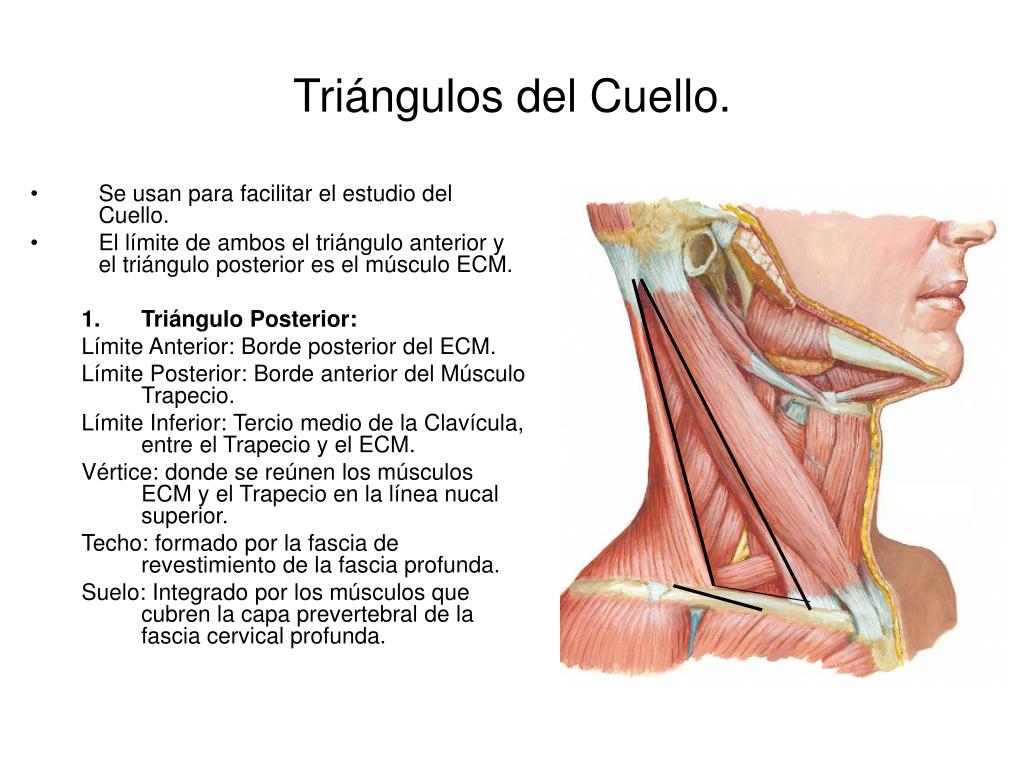 Triángulos del Cuello.

• Se usan para facilitar el estudio del Cuello.
• El límite de ambos el triángulo anterior y el triángulo posterior es el músculo ECM.

1. Triángulo Posterior:
Límite Anterior: Borde posterior del ECM.
Límite Posterior: Borde anterior del Músculo Trapecio.
Límite Inferior: Tercio medio de la Clavícula, entre el Trapecio y el ECM.
Vértice: donde se reúnen los músculos ECM y el Trapecio en la línea nucal superior.
Techo: formado por la fascia de revestimiento de la fascia profunda.
Suelo: Integrado por los músculos que cubren la capa prevertebral de la fascia cervical profunda.